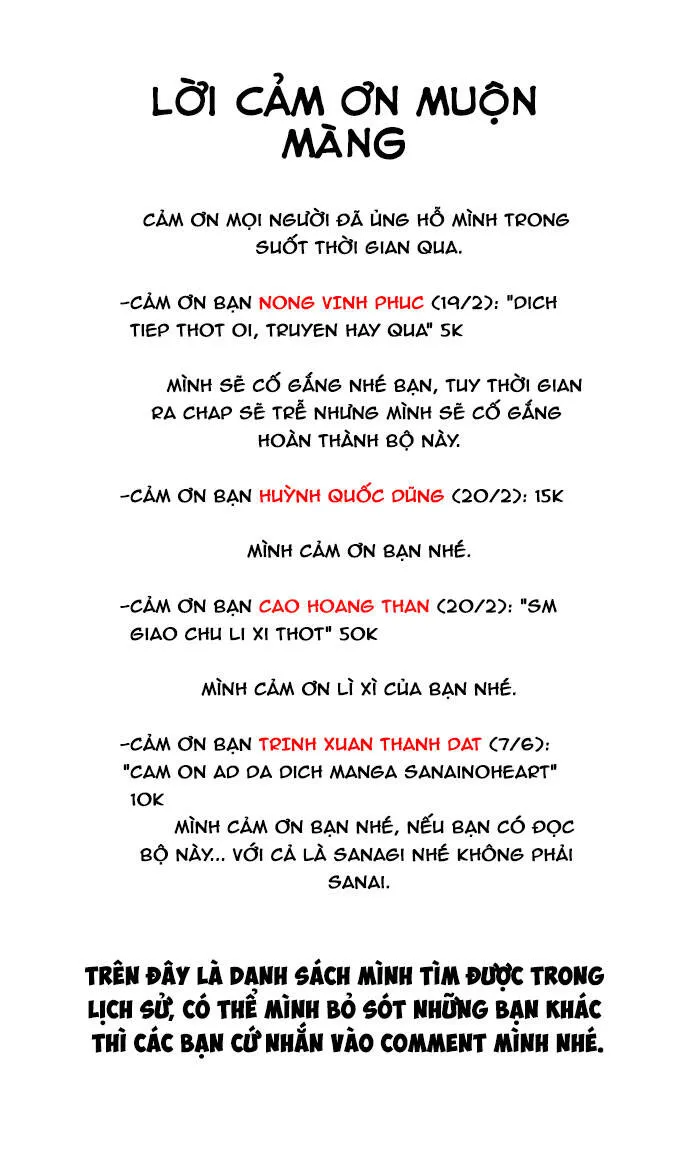 LỜI CẢM ƠN MUỘN MÀNG

CẢM ƠN MỌI NGƯỜI ĐÃ ỦNG HỖ MÌNH TRONG SUỐT THỜI GIAN QUA.

-CẢM ƠN BẠN NONG VINH PHUC (19/2): "DICH TIEP THOT OI, TRUYEN HAY QUA" 5K

MÌNH SẼ CỐ GẮNG NHÉ BẠN, TUY THỜI GIAN RA CHAP SẼ TRỄ NHƯNG MÌNH SẼ CỐ GẮNG HOÀN THÀNH BỘ NÀY.

-CẢM ƠN BẠN HUỲNH QUỐC DŨNG (20/2): 15K

MÌNH CẢM ƠN BẠN NHÉ.

-CẢM ƠN BẠN CAO HOANG THAN (20/2): "SM GIAO CHU LI XI THOT" 50K

MÌNH CẢM ƠN LÌ XÌ CỦA BẠN NHÉ.

-CẢM ƠN BẠN TRINH XUAN THANH DAT (7/6): "CAM ON AD DA DICH MANGA SANAINOHEART" 10K

MÌNH CẢM ƠN BẠN NHÉ, NẾU BẠN CÓ ĐỌC BỘ NÀY... VỚI CẢ LÀ SANAGI NHÉ KHÔNG PHẢI SANAI.

TRÊN ĐÂY LÀ DANH SÁCH MÌNH TÌM ĐƯỢC TRONG LỊCH SỬ, CÓ THỂ MÌNH BỎ SÓT NHỮNG BẠN KHÁC THÌ CÁC BẠN CỨ NHẮN VÀO COMMENT MÌNH NHÉ.